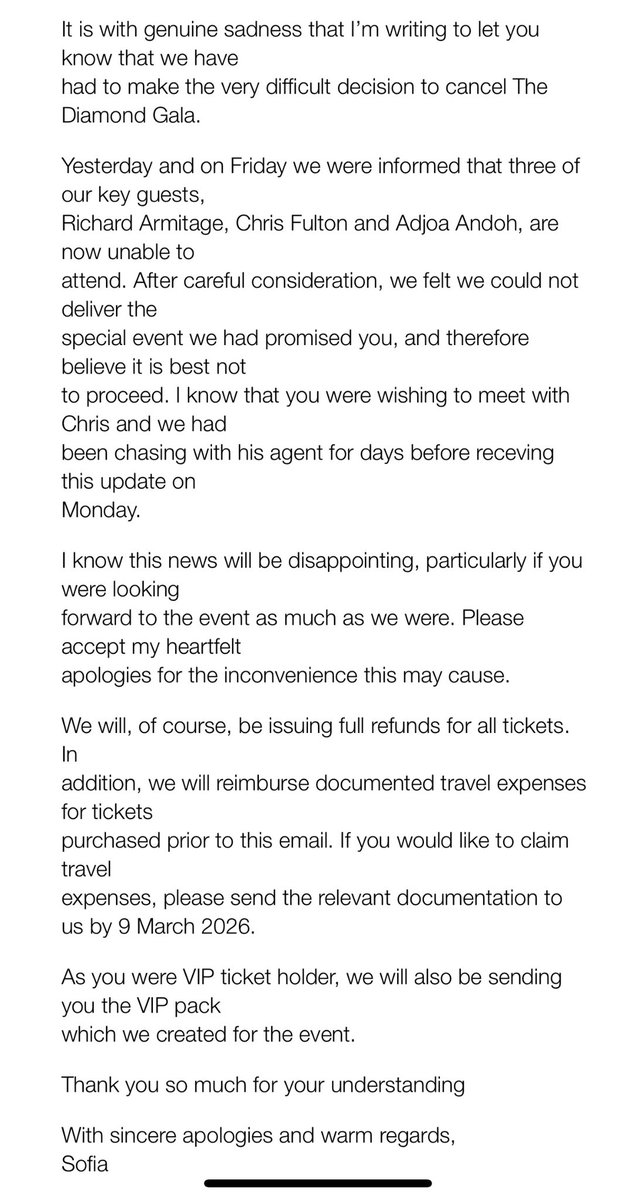 It is with genuine sadness that I'm writing to let you know that we have had to make the very difficult decision to cancel The Diamond Gala.

Yesterday and on Friday we were informed that three of our key guests, Richard Armitage, Chris Fulton and Adjoa Andoh, are now unable to attend. After careful consideration, we felt we could not deliver the special event we had promised you, and therefore believe it is best not to proceed. I know that you were wishing to meet with Chris and we had been chasing with his agent for days before receving this update on Monday.

I know this news will be disappointing, particularly if you were looking forward to the event as much as we were. Please accept my heartfelt apologies for the inconvenience this may cause.

We will, of course, be issuing full refunds for all tickets. In addition, we will reimburse documented travel expenses for tickets purchased prior to this email. If you would like to claim travel expenses, please send the relevant documentation to us by 9 March 2026.

As you were VIP ticket holder, we will also be sending you the VIP pack which we created for the event.

Thank you so much for your understanding

With sincere apologies and warm regards,
Sofia